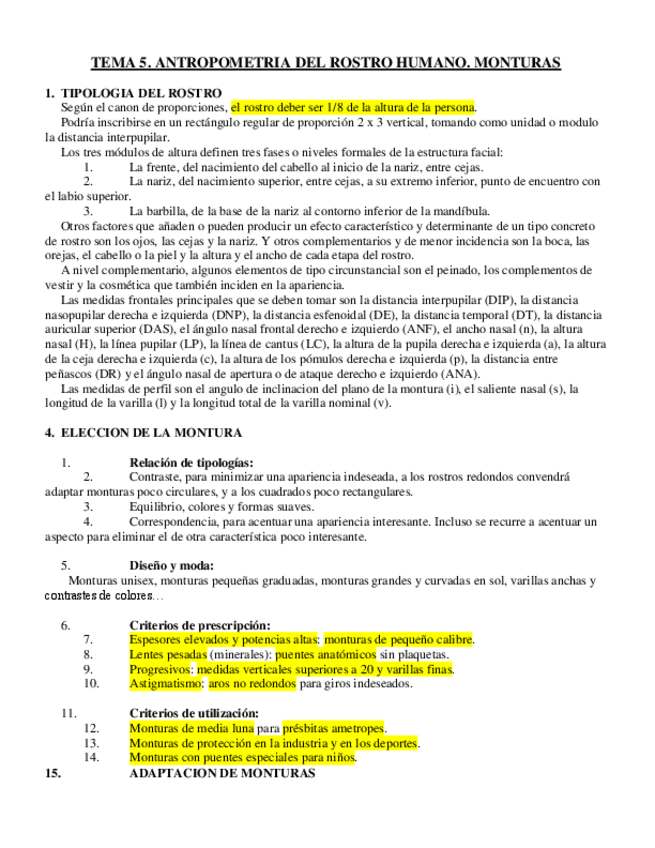 TEMA 5. ANTROPOMETRIA DEL ROSTRO HUMANO. MONTURAS

1. TIPOLOGIA DEL ROSTRO

Según el canon de proporciones, el rostro deber ser 1/8 de la altura de la persona.

Podría inscribirse en un rectángulo regular de proporción 2 x 3 vertical, tomando como unidad o modulo la distancia interpupilar.

Los tres módulos de altura definen tres fases o niveles formales de la estructura facial:

1. La frente, del nacimiento del cabello al inicio de la nariz, entre cejas.

2. La nariz, del nacimiento superior, entre cejas, a su extremo inferior, punto de encuentro con el labio superior.

3. La barbilla, de la base de la nariz al contorno inferior de la mandíbula.

Otros factores que añaden o pueden producir un efecto característico y determinante de un tipo concreto de rostro son los ojos, las cejas y la nariz. Y otros complementarios y de menor incidencia son la boca, las orejas, el cabello o la piel y la altura y el ancho de cada etapa del rostro.

A nivel complementario, algunos elementos de tipo circunstancial son el peinado, los complementos de vestir y la cosmética que también inciden en la apariencia.

Las medidas frontales principales que se deben tomar son la distancia interpupilar (DIP), la distancia nasopupilar derecha e izquierda (DNP), la distancia esfenoidal (DE), la distancia temporal (DT), la distancia auricular superior (DAS), el ángulo nasal frontal derecho e izquierdo (ANF), el ancho nasal (n), la altura nasal (H), la línea pupilar (LP), la línea de cantus (LC), la altura de la pupila derecha e izquierda (a), la altura de la ceja derecha e izquierda (c), la altura de los pómulos derecha e izquierda (p), la distancia entre peñascos (DR) y el ángulo nasal de apertura o de ataque derecho e izquierdo (ANA).

Las medidas de perfil son el angulo de inclinacion del plano de la montura (i), el saliente nasal (s), la longitud de la varilla (l) y la longitud total de la varilla nominal (v).

4. ELECCION DE LA MONTURA

1. Relación de tipologías:

2. Contraste, para minimizar una apariencia indeseada, a los rostros redondos convendrá adaptar monturas poco circulares, y a los cuadrados poco rectangulares.

3. Equilibrio, colores y formas suaves.

4. Correspondencia, para acentuar una apariencia interesante. Incluso se recurre a acentuar un aspecto para eliminar el de otra característica poco interesante.

5. Diseño y moda:

Monturas unisex, monturas pequeñas graduadas, monturas grandes y curvadas en sol, varillas anchas y contrastes de colores…

6. Criterios de prescripción:

7. Espesores elevados y potencias altas: monturas de pequeño calibre.

8. Lentes pesadas (minerales): puentes anatómicos sin plaquetas.

9. Progresivos: medidas verticales superiores a 20 y varillas finas.

10. Astigmatismo: aros no redondos para giros indeseados.

11. Criterios de utilización:

12. Monturas de media luna para présbitas ametropes.

13. Monturas de protección en la industria y en los deportes.

14. Monturas con puentes especiales para niños.

15. ADAPTACION DE MONTURAS